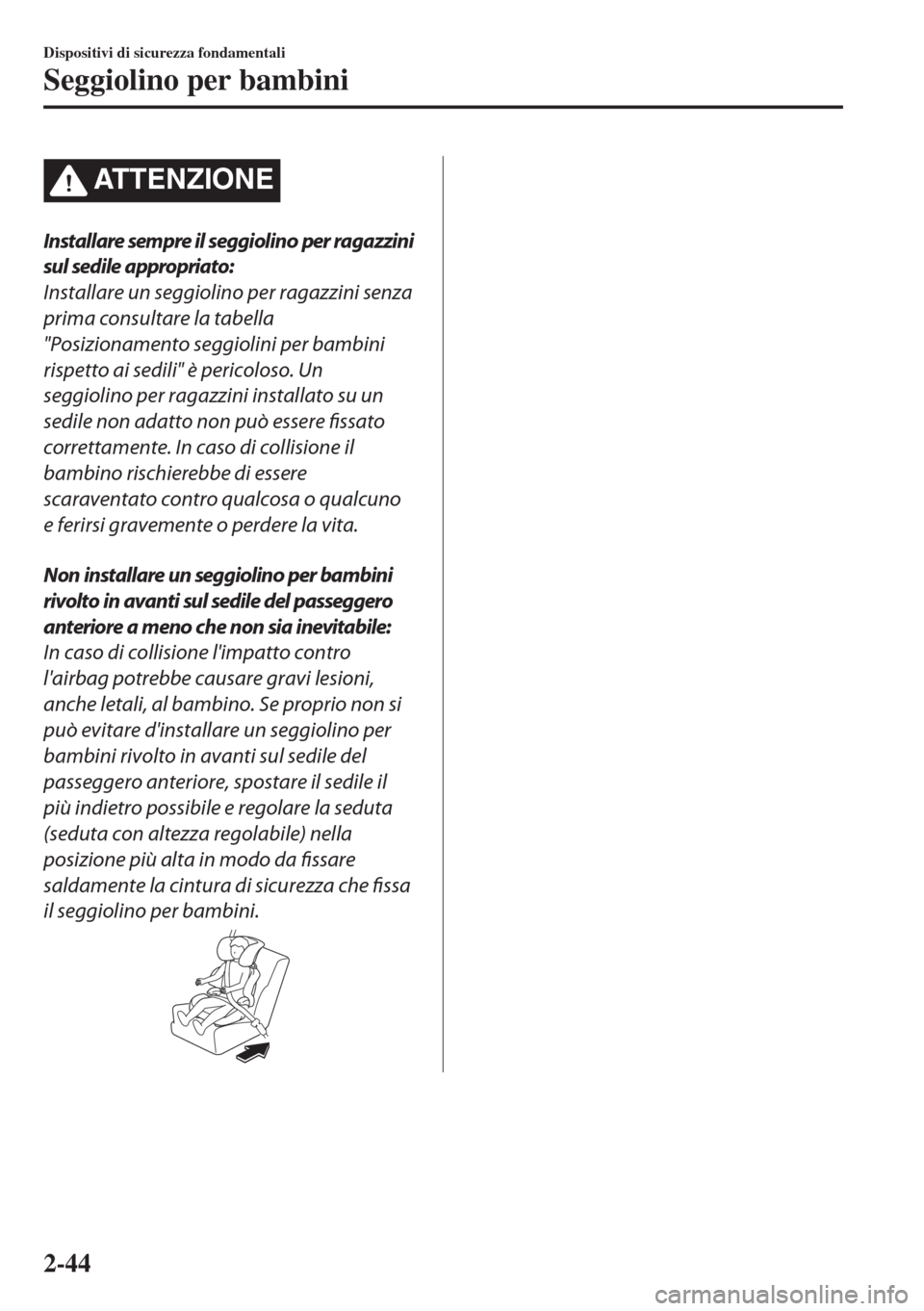 Dispositivi di sicurezza fondamentali

Seggiolino per bambini

ATTENZIONE

Installare sempre il seggiolino per ragazzini sul sedile appropriato:
Installare un seggiolino per ragazzini senza prima consultare la tabella "Posizionamento seggiolini per bambini rispetto ai sedili" è pericoloso. Un seggiolino per ragazzini installato su un sedile non adatto non può essere fissato correttamente. In caso di collisione il bambino rischierebbe di essere scaraventato contro qualcosa o qualcuno e ferirsi gravemente o perdere la vita.

Non installare un seggiolino per bambini rivolto in avanti sul sedile del passeggero anteriore a meno che non sia inevitabile:
In caso di collisione l'impatto contro l'airbag potrebbe causare gravi lesioni, anche letali, al bambino. Se proprio non si può evitare d'installare un seggiolino per bambini rivolto in avanti sul sedile del passeggero anteriore, spostare il sedile il più indietro possibile e regolare la seduta (seduta con altezza regolabile) nella posizione più alta in modo da fissare saldamente la cintura di sicurezza che fissa il seggiolino per bambini.

2-44

carmanualsonline.info